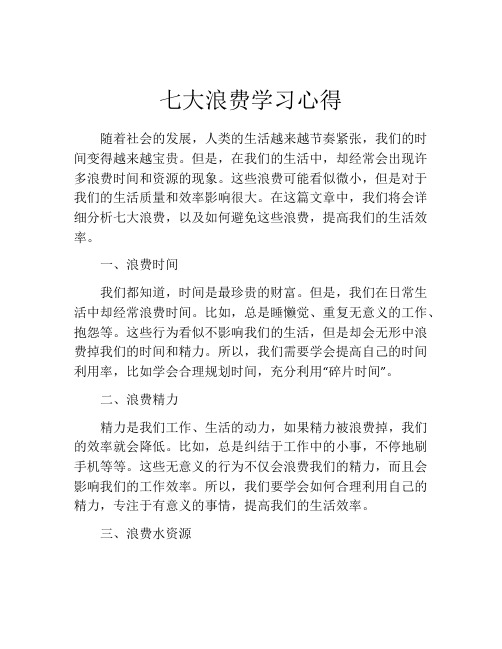 七大浪费学习心得

随着社会的发展，人类的生活越来越节奏紧张，我们的时间变得越来越宝贵。但是，在我们的生活中，却经常会出现许多浪费时间和资源的现象。这些浪费可能看似微小，但是对于我们的生活质量和效率影响很大。在这篇文章中，我们将会详细分析七大浪费，以及如何避免这些浪费，提高我们的生活效率。

一、浪费时间

我们都知道，时间是最珍贵的财富。但是，我们在日常生活中却经常浪费时间。比如，总是睡懒觉、重复无意义的工作、抱怨等。这些行为看似不影响我们的生活，但是却会无形中浪费掉我们的时间和精力。所以，我们需要学会提高自己的时间利用率，比如学会合理规划时间，充分利用“碎片时间”。

二、浪费精力

精力是我们工作、生活的动力，如果精力被浪费掉，我们的效率就会降低。比如，总是纠结于工作中的小事，不停地刷手机等等。这些无意义的行为不仅会浪费我们的精力，而且会影响我们的工作效率。所以，我们要学会如何合理利用自己的精力，专注于有意义的事情，提高我们的生活效率。

三、浪费水资源